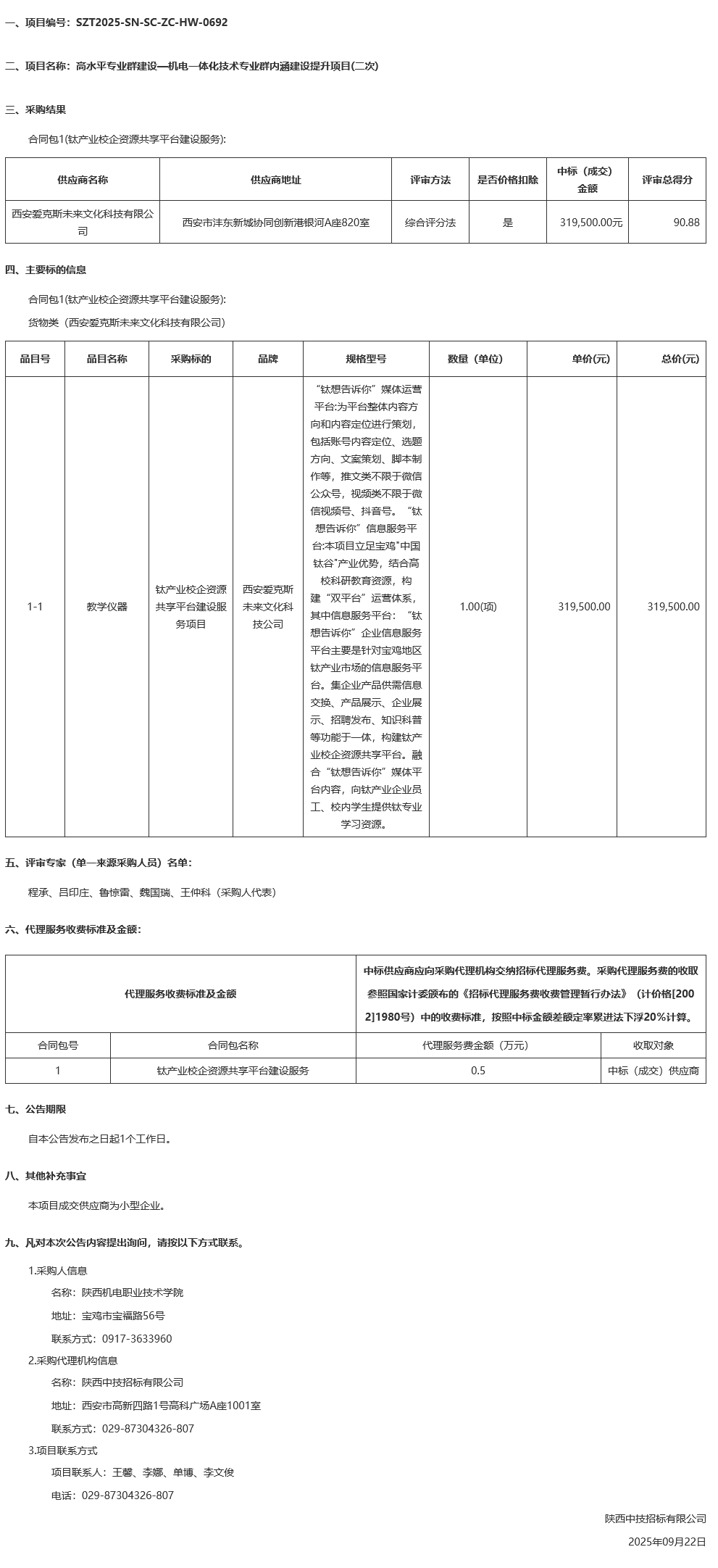 一、项目编号：SZT2025-SN-SC-ZC-HW-0692

二、项目名称：高水平专业群建设—机电一体化技术专业群内涵建设提升项目(二次)

三、采购结果

合同包1(钛产业校企资源共享平台建设服务):

| 供应商名称 | 供应商地址 | 评审方法 | 是否价格扣除 | 中标（成交）金额 | 评审总得分 |
|---|---|---|---|---|---|
| 西安爱克斯未来文化科技有限公司 | 西安市沣东新城协同创新港银河A座820室 | 综合评分法 | 是 | 319,500.00元 | 90.88 |

四、主要标的信息

合同包1(钛产业校企资源共享平台建设服务):

货物类（西安爱克斯未来文化科技有限公司）

| 品目号 | 品目名称 | 采购标的 | 品牌 | 规格型号 | 数量（单位） | 单价(元) | 总价(元) |
|---|---|---|---|---|---|---|---|
| 1-1 | 教学仪器 | 钛产业校企资源共享平台建设服务项目 | 西安爱克斯未来文化科技公司 | “钛想告诉你”媒体运营平台:为平台整体内容方向和内容定位进行策划，包括账号内容定位、选题方向、文案策划、脚本制作等，推文类不限于微信公众号，视频类不限于微信视频号、抖音号。“钛想告诉你”信息服务平台:本项目立足宝鸡"中国钛谷"产业优势，结合高校科研教育资源，构建“双平台”运营体系，其中信息服务平台：“钛想告诉你”企业信息服务平台主要是针对宝鸡地区钛产业市场的信息服务平台。集企业产品供需信息交换、产品展示、企业展示、招聘发布、知识科普等功能于一体，构建钛产业校企资源共享平台。融合“钛想告诉你”媒体平台内容，向钛产业企业员工、校内学生提供钛专业学习资源。 | 1.00(项) | 319,500.00 | 319,500.00 |

五、评审专家（单一来源采购人员）名单:

程承、吕印庄、鲁惊雷、魏国瑞、王仲科（采购人代表）

六、代理服务收费标准及金额:

| 代理服务收费标准及金额 | | 中标供应商应向采购代理机构交纳招标代理服务费。采购代理服务费的收取参照国家计委颁布的《招标代理服务费收费管理暂行办法》（计价格[2002]1980号）中的收费标准，按照中标金额差额定率累进法下浮20%计算。 | |
|---|---|---|---|
| 合同包号 | 合同包名称 | 代理服务费金额（万元） | 收取对象 |
| 1 | 钛产业校企资源共享平台建设服务 | 0.5 | 中标（成交）供应商 |

七、公告期限

自本公告发布之日起1个工作日。

八、其他补充事宜

本项目成交供应商为小型企业。

九、凡对本次公告内容提出询问，请按以下方式联系。

1.采购人信息

名称：陕西机电职业技术学院

地址：宝鸡市宝福路56号

联系方式：0917-3633960

2.采购代理机构信息

名称：陕西中技招标有限公司

地址：西安市高新四路1号高科广场A座1001室

联系方式：029-87304326-807

3.项目联系方式

项目联系人：王馨、李娜、单博、李文俊

电话：029-87304326-807

陕西中技招标有限公司

2025年09月22日